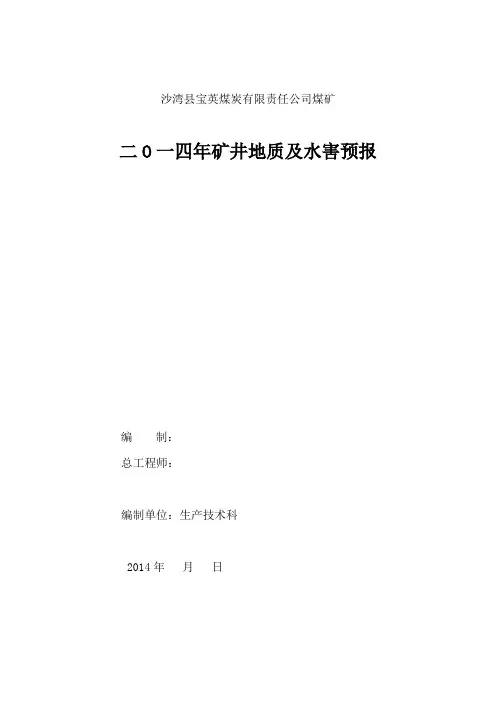 沙湾县宝英煤炭有限责任公司煤矿

二０一四年矿井地质及水害预报

编 制:

总工程师:

编制单位:生产技术科

2014年 月 日